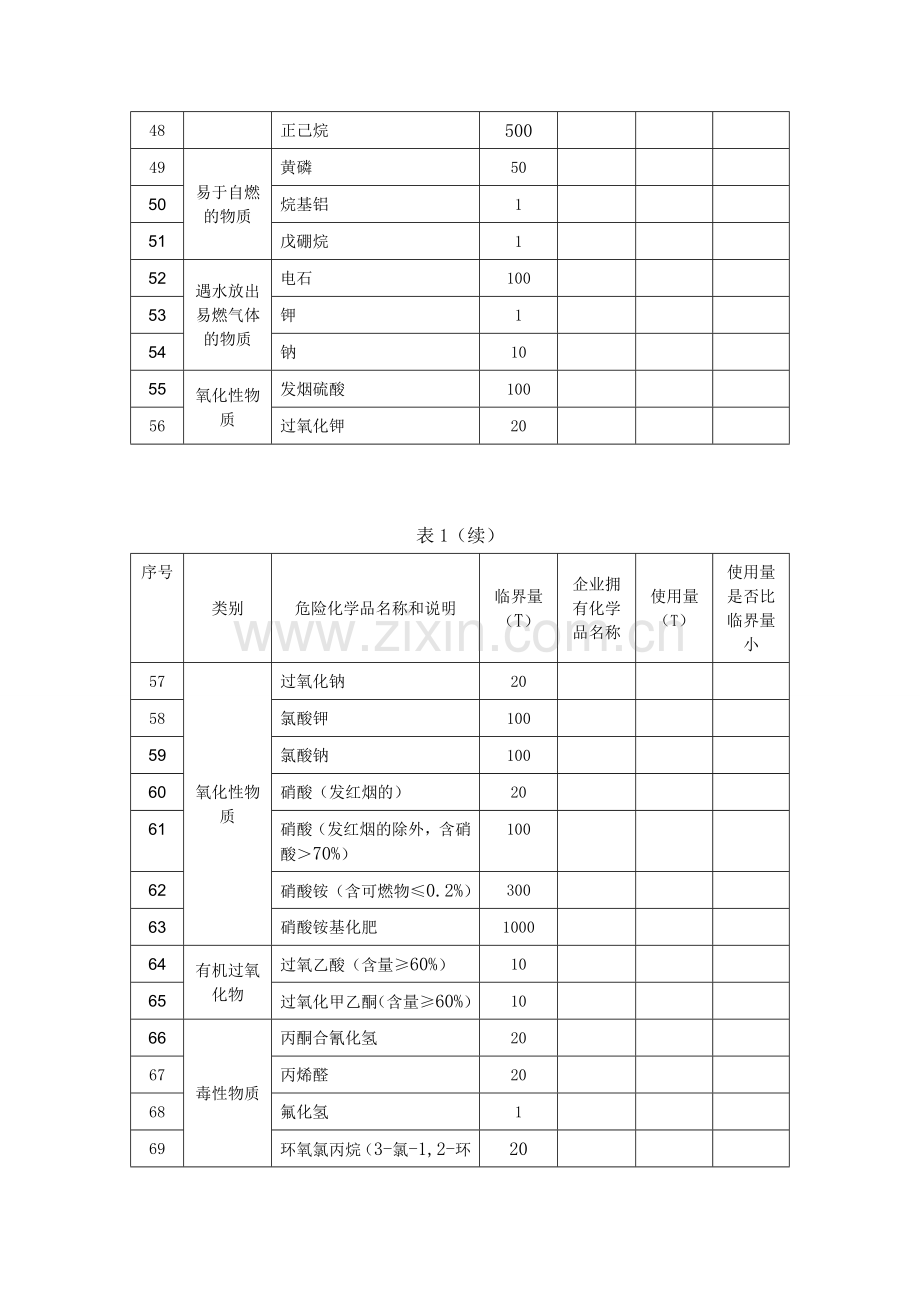 | 48 |  | 正己烷 | 500 |  |  |  |
|---|---|---|---|---|---|---|
| 49 | 易于自燃的物质 | 黄磷 | 50 |  |  |  |
| 50 |  | 烷基铝 | 1 |  |  |  |
| 51 |  | 戊硼烷 | 1 |  |  |  |
| 52 | 遇水放出易燃气体的物质 | 电石 | 100 |  |  |  |
| 53 |  | 钾 | 1 |  |  |  |
| 54 |  | 钠 | 10 |  |  |  |
| 55 | 氧化性物质 | 发烟硫酸 | 100 |  |  |  |
| 56 |  | 过氧化钾 | 20 |  |  |  |

表1（续）

| 序号 | 类别 | 危险化学品名称和说明 | 临界量（T） | 企业拥有化学品名称 | 使用量（T） | 使用量是否比临界量小 |
|---|---|---|---|---|---|---|
| 57 | 氧化性物质 | 过氧化钠 | 20 |  |  |  |
| 58 |  | 氯酸钾 | 100 |  |  |  |
| 59 |  | 氯酸钠 | 100 |  |  |  |
| 60 |  | 硝酸（发红烟的） | 20 |  |  |  |
| 61 |  | 硝酸（发红烟的除外，含硝酸＞70%） | 100 |  |  |  |
| 62 |  | 硝酸铵（含可燃物≤0.2%） | 300 |  |  |  |
| 63 |  | 硝酸铵基化肥 | 1000 |  |  |  |
| 64 | 有机过氧化物 | 过氧乙酸（含量≥60%） | 10 |  |  |  |
| 65 |  | 过氧化甲乙酮（含量≥60%） | 10 |  |  |  |
| 66 | 毒性物质 | 丙酮合氰化氢 | 20 |  |  |  |
| 67 |  | 丙烯醛 | 20 |  |  |  |
| 68 |  | 氟化氢 | 1 |  |  |  |
| 69 |  | 环氧氯丙烷（3-氯-1,2-环 | 20 |  |  |  |

www.zixin.com.cn